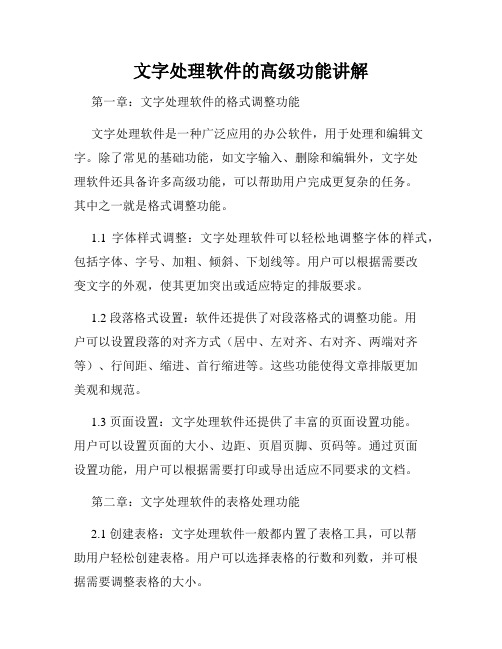 文字处理软件的高级功能讲解

第一章：文字处理软件的格式调整功能

文字处理软件是一种广泛应用的办公软件，用于处理和编辑文字。除了常见的基础功能，如文字输入、删除和编辑外，文字处理软件还具备许多高级功能，可以帮助用户完成更复杂的任务。其中之一就是格式调整功能。

1.1 字体样式调整：文字处理软件可以轻松地调整字体的样式，包括字体、字号、加粗、倾斜、下划线等。用户可以根据需要改变文字的外观，使其更加突出或适应特定的排版要求。

1.2 段落格式设置：软件还提供了对段落格式的调整功能。用户可以设置段落的对齐方式（居中、左对齐、右对齐、两端对齐等）、行间距、缩进、首行缩进等。这些功能使得文章排版更加美观和规范。

1.3 页面设置：文字处理软件还提供了丰富的页面设置功能。用户可以设置页面的大小、边距、页眉页脚、页码等。通过页面设置功能，用户可以根据需要打印或导出适应不同要求的文档。

第二章：文字处理软件的表格处理功能

2.1 创建表格：文字处理软件一般都内置了表格工具，可以帮助用户轻松创建表格。用户可以选择表格的行数和列数，并可根据需要调整表格的大小。